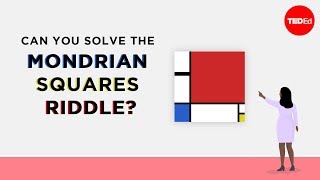 TEDEd

CAN YOU SOLVE THE MONDRIAN SQUARES RIDDLE?